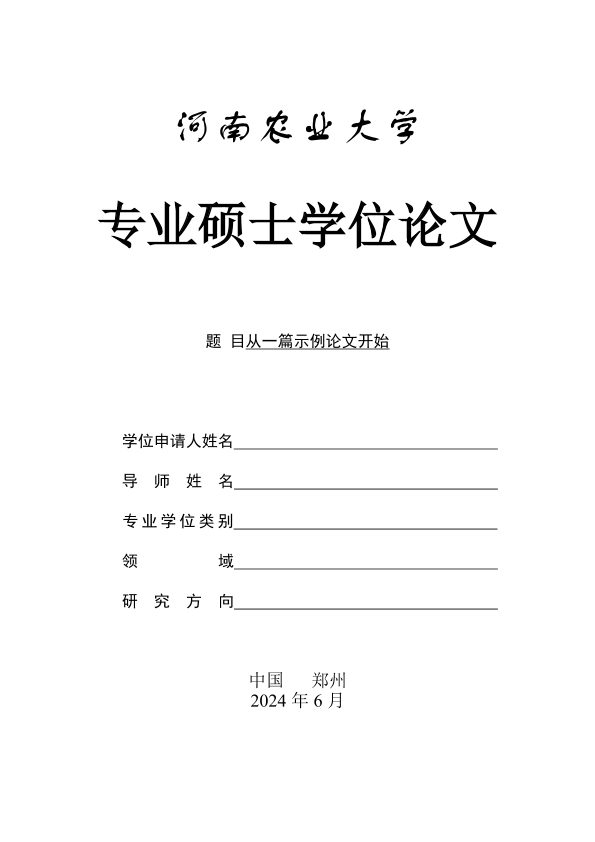 河南农业大学

专业硕士学位论文

题 目从一篇示例论文开始

学位申请人姓名

导 师 姓 名

专业学位类别

领 域

研 究 方 向

中国 郑州
2024 年 6 月